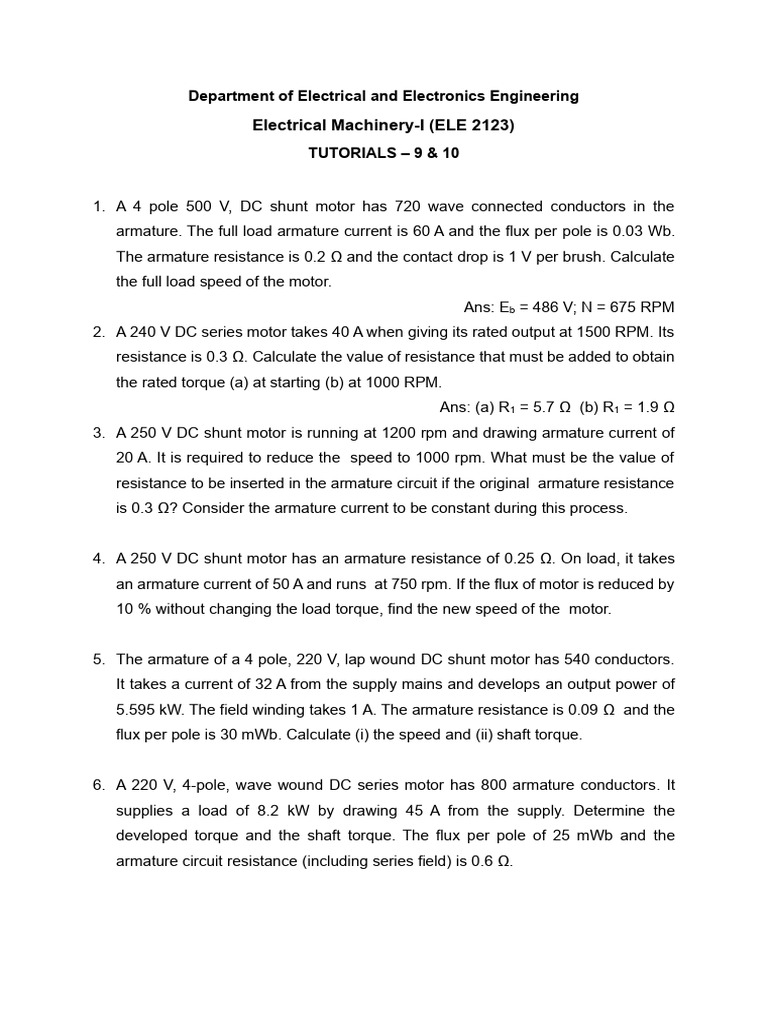 Department of Electrical and Electronics Engineering

Electrical Machinery-I (ELE 2123)

TUTORIALS – 9 & 10

1. A 4 pole 500 V, DC shunt motor has 720 wave connected conductors in the armature. The full load armature current is 60 A and the flux per pole is 0.03 Wb. The armature resistance is 0.2 Ω and the contact drop is 1 V per brush. Calculate the full load speed of the motor.

Ans: $E_b$ = 486 V; N = 675 RPM

2. A 240 V DC series motor takes 40 A when giving its rated output at 1500 RPM. Its resistance is 0.3 Ω. Calculate the value of resistance that must be added to obtain the rated torque (a) at starting (b) at 1000 RPM.

Ans: (a) $R_1$ = 5.7 Ω (b) $R_1$ = 1.9 Ω

3. A 250 V DC shunt motor is running at 1200 rpm and drawing armature current of 20 A. It is required to reduce the speed to 1000 rpm. What must be the value of resistance to be inserted in the armature circuit if the original armature resistance is 0.3 Ω? Consider the armature current to be constant during this process.

4. A 250 V DC shunt motor has an armature resistance of 0.25 Ω. On load, it takes an armature current of 50 A and runs at 750 rpm. If the flux of motor is reduced by 10 % without changing the load torque, find the new speed of the motor.

5. The armature of a 4 pole, 220 V, lap wound DC shunt motor has 540 conductors. It takes a current of 32 A from the supply mains and develops an output power of 5.595 kW. The field winding takes 1 A. The armature resistance is 0.09 Ω and the flux per pole is 30 mWb. Calculate (i) the speed and (ii) shaft torque.

6. A 220 V, 4-pole, wave wound DC series motor has 800 armature conductors. It supplies a load of 8.2 kW by drawing 45 A from the supply. Determine the developed torque and the shaft torque. The flux per pole of 25 mWb and the armature circuit resistance (including series field) is 0.6 Ω.